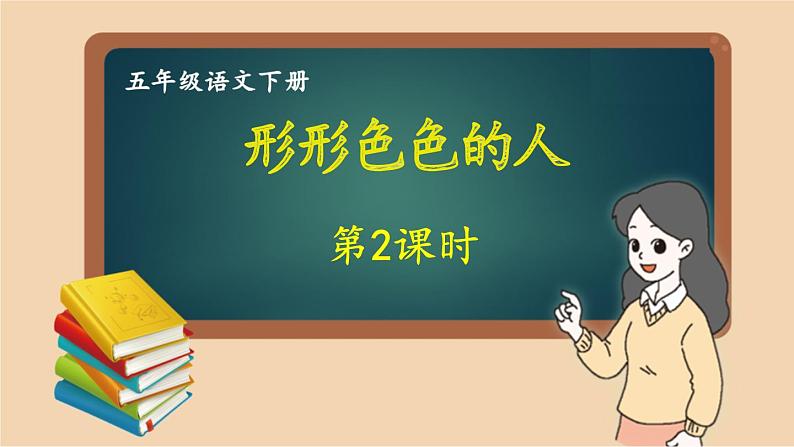 五年级语文下册

形形色色的人

第2课时